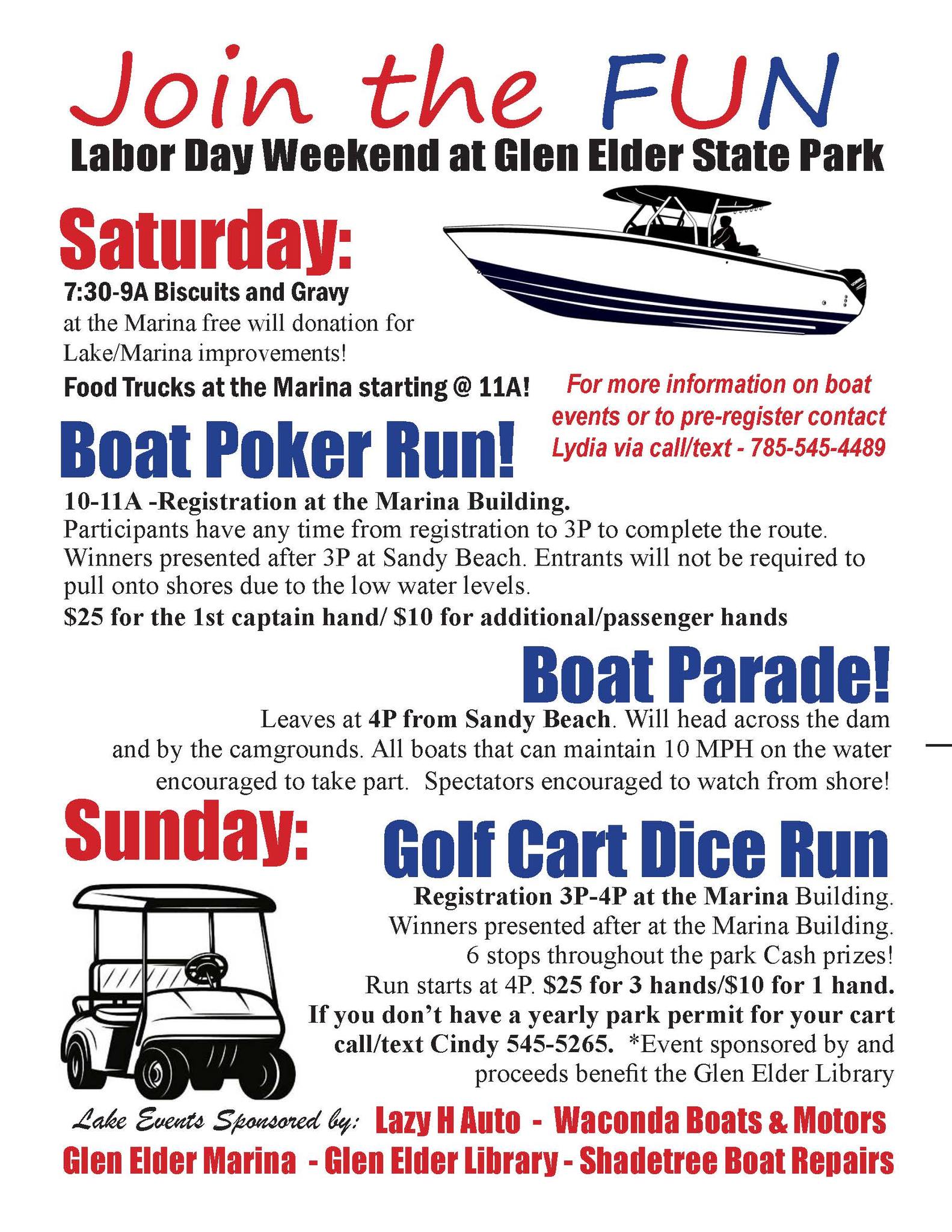 Join the FUN

Labor Day Weekend at Glen Elder State Park

Saturday:

7:30-9A Biscuits and Gravy at the Marina free will donation for Lake/Marina improvements!

Food Trucks at the Marina starting @ 11A!

For more information on boat events or to pre-register contact Lydia via call/text - 785-545-4489

Boat Poker Run!

10-11A -Registration at the Marina Building.
Participants have any time from registration to 3P to complete the route. Winners presented after 3P at Sandy Beach. Entrants will not be required to pull onto shores due to the low water levels.

$25 for the 1st captain hand/ $10 for additional/passenger hands

Boat Parade!

Leaves at 4P from Sandy Beach. Will head across the dam and by the camgrounds. All boats that can maintain 10 MPH on the water encouraged to take part. Spectators encouraged to watch from shore!

Sunday:

Golf Cart Dice Run

Registration 3P-4P at the Marina Building. Winners presented after at the Marina Building. 6 stops throughout the park Cash prizes! Run starts at 4P. $25 for 3 hands/$10 for 1 hand. If you don't have a yearly park permit for your cart call/text Cindy 545-5265. *Event sponsored by and proceeds benefit the Glen Elder Library

Lake Events Sponsored by: Lazy H Auto - Waconda Boats & Motors
Glen Elder Marina - Glen Elder Library - Shadetree Boat Repairs